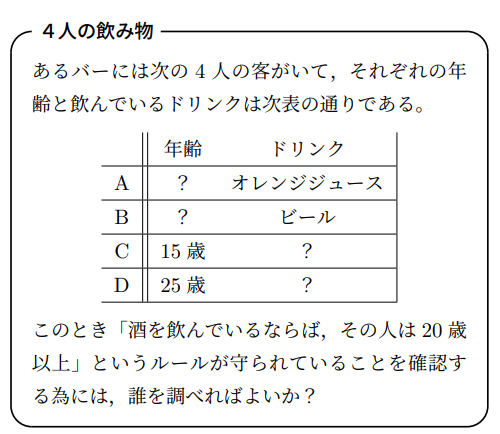 4人の飲み物

あるバーには次の 4 人の客がいて，それぞれの年齢と飲んでいるドリンクは次表の通りである。

| | 年齢 | ドリンク |
|---|---|---|
| A | ? | オレンジジュース |
| B | ? | ビール |
| C | 15 歳 | ? |
| D | 25 歳 | ? |

このとき「酒を飲んでいるならば，その人は 20 歳以上」というルールが守られていることを確認する為には，誰を調べればよいか？